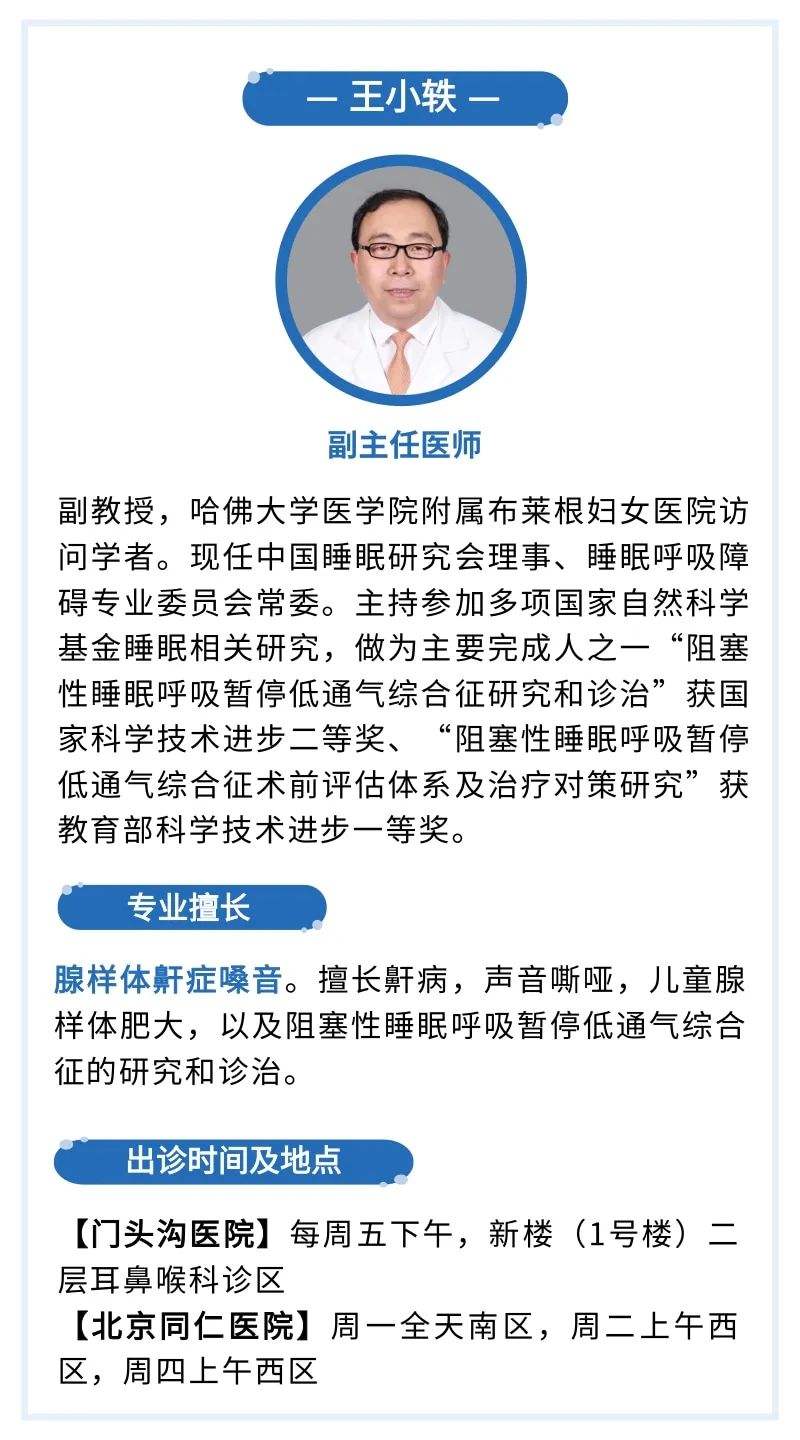 — 王小轶 —

副主任医师

副教授，哈佛大学医学院附属布莱根妇女医院访问学者。现任中国睡眠研究会理事、睡眠呼吸障碍专业委员会常委。主持参加多项国家自然科学基金睡眠相关研究，做为主要完成人之一“阻塞性睡眠呼吸暂停低通气综合征研究和诊治”获国家科学技术进步二等奖、“阻塞性睡眠呼吸暂停低通气综合征术前评估体系及治疗对策研究”获教育部科学技术进步一等奖。

专业擅长

腺样体鼾症嗓音。擅长鼾病，声音嘶哑，儿童腺样体肥大，以及阻塞性睡眠呼吸暂停低通气综合征的研究和诊治。

出诊时间及地点

【门头沟医院】每周五下午，新楼（1号楼）二层耳鼻喉科诊区
【北京同仁医院】周一全天南区，周二上午西区，周四上午西区